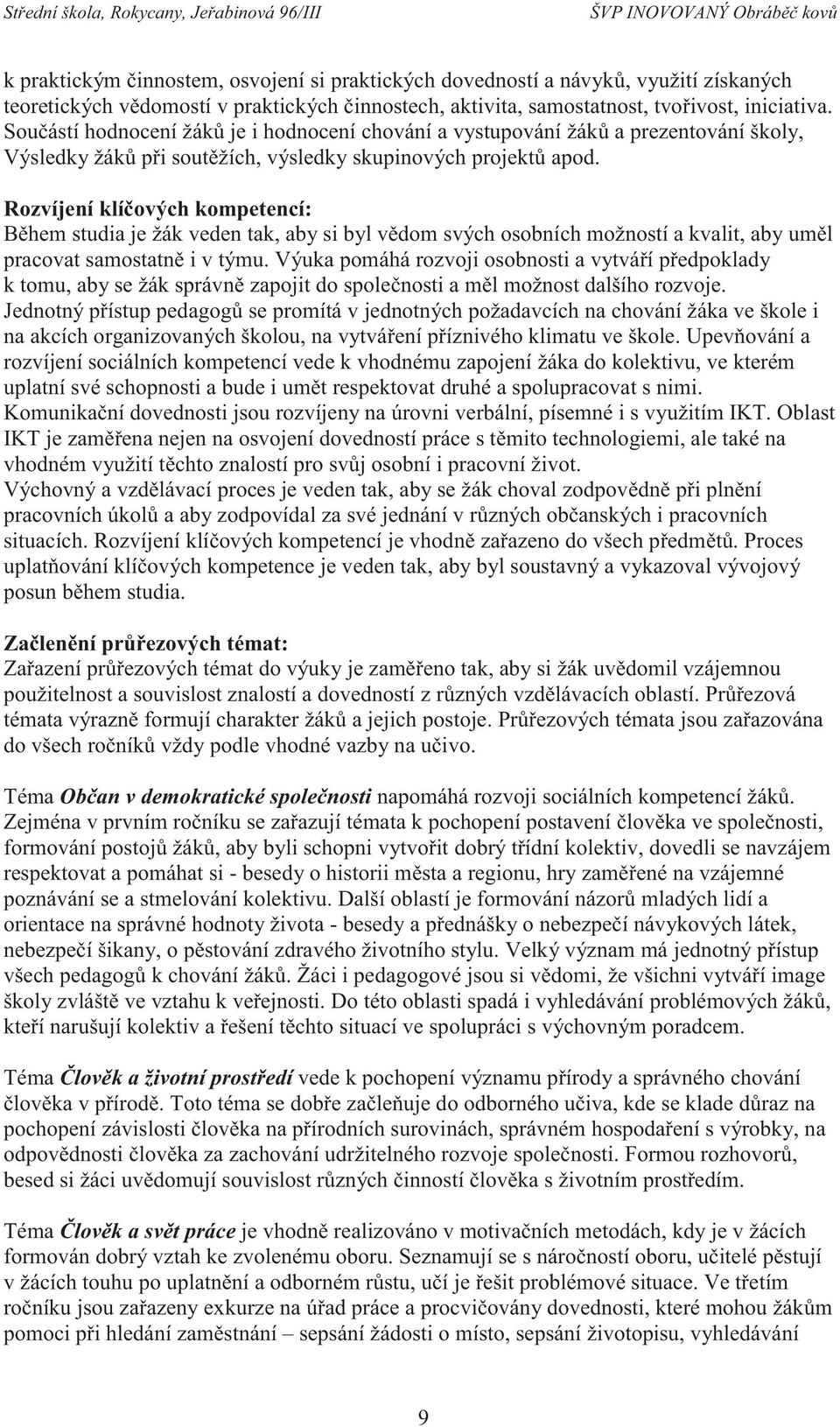 Střední škola, Rokycany, Jeřabinová 96/III ŠVP INOVOVANÝ Obráběč kovů

k praktickým činnostem, osvojení si praktických dovedností a návyků, využití získaných teoretických vědomostí v praktických činnostech, aktivita, samostatnost, tvořivost, iniciativa. Součástí hodnocení žáků je i hodnocení chování a vystupování žáků a prezentování školy, Výsledky žáků při soutěžích, výsledky skupinových projektů apod.

Rozvíjení klíčových kompetencí:
Během studia je žák veden tak, aby si byl vědom svých osobních možností a kvalit, aby uměl pracovat samostatně i v týmu. Výuka pomáhá rozvoji osobnosti a vytváří předpoklady k tomu, aby se žák správně zapojit do společnosti a měl možnost dalšího rozvoje. Jednotný přístup pedagogů se promítá v jednotných požadavcích na chování žáka ve škole i na akcích organizovaných školou, na vytváření příznivého klimatu ve škole. Upevňování a rozvíjení sociálních kompetencí vede k vhodnému zapojení žáka do kolektivu, ve kterém uplatní své schopnosti a bude i umět respektovat druhé a spolupracovat s nimi. Komunikační dovednosti jsou rozvíjeny na úrovni verbální, písemné i s využitím IKT. Oblast IKT je zaměřena nejen na osvojení dovedností práce s těmito technologiemi, ale také na vhodném využití těchto znalostí pro svůj osobní i pracovní život.
Výchovný a vzdělávací proces je veden tak, aby se žák choval zodpovědně při plnění pracovních úkolů a aby zodpovídal za své jednání v různých občanských i pracovních situacích. Rozvíjení klíčových kompetencí je vhodně zařazeno do všech předmětů. Proces uplatňování klíčových kompetence je veden tak, aby byl soustavný a vykazoval vývojový posun během studia.

Začlenění průřezových témat:
Zařazení průřezových témat do výuky je zaměřeno tak, aby si žák uvědomil vzájemnou použitelnost a souvislost znalostí a dovedností z různých vzdělávacích oblastí. Průřezová témata výrazně formují charakter žáků a jejich postoje. Průřezových témata jsou zařazována do všech ročníků vždy podle vhodné vazby na učivo.

Téma Občan v demokratické společnosti napomáhá rozvoji sociálních kompetencí žáků. Zejména v prvním ročníku se zařazují témata k pochopení postavení člověka ve společnosti, formování postojů žáků, aby byli schopni vytvořit dobrý třídní kolektiv, dovedli se navzájem respektovat a pomáhat si - besedy o historii města a regionu, hry zaměřené na vzájemné poznávání se a stmelování kolektivu. Další oblastí je formování názorů mladých lidí a orientace na správné hodnoty života - besedy a přednášky o nebezpečí návykových látek, nebezpečí šikany, o pěstování zdravého životního stylu. Velký význam má jednotný přístup všech pedagogů k chování žáků. Žáci i pedagogové jsou si vědomi, že všichni vytváří image školy zvláště ve vztahu k veřejnosti. Do této oblasti spadá i vyhledávání problémových žáků, kteří narušují kolektiv a řešení těchto situací ve spolupráci s výchovným poradcem.

Téma Člověk a životní prostředí vede k pochopení významu přírody a správného chování člověka v přírodě. Toto téma se dobře začleňuje do odborného učiva, kde se klade důraz na pochopení závislosti člověka na přírodních surovinách, správném hospodaření s výrobky, na odpovědnosti člověka za zachování udržitelného rozvoje společnosti. Formou rozhovorů, besed si žáci uvědomují souvislost různých činností člověka s životním prostředím.

Téma Člověk a svět práce je vhodně realizováno v motivačních metodách, kdy je v žácích formován dobrý vztah ke zvolenému oboru. Seznamují se s náročností oboru, učitelé pěstují v žácích touhu po uplatnění a odborném růstu, učí je řešit problémové situace. Ve třetím ročníku jsou zařazeny exkurze na úřad práce a procvičovány dovednosti, které mohou žákům pomoci při hledání zaměstnání – sepsání žádosti o místo, sepsání životopisu, vyhledávání

9